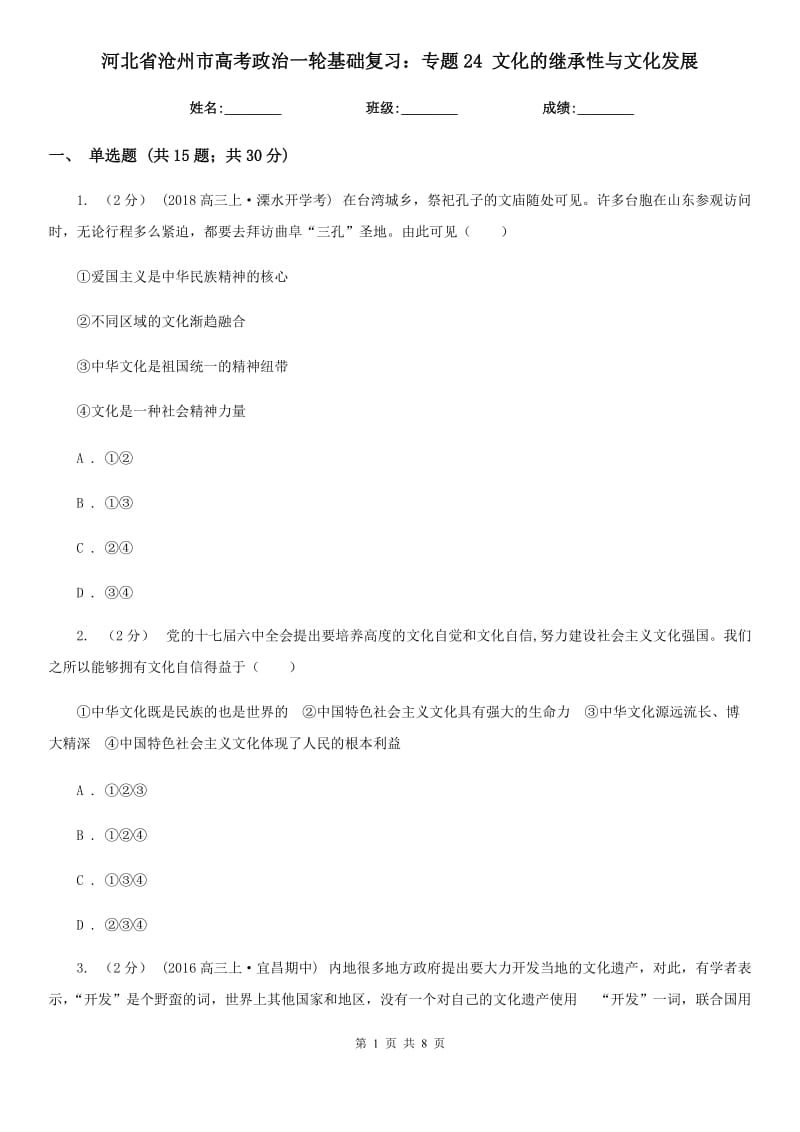 河北省沧州市高考政治一轮基础复习：专题24 文化的继承性与文化发展

姓名:________ 班级:________ 成绩:________

一、 单选题 (共15题；共30分)

1. （2分） (2018高三上·溧水开学考) 在台湾城乡，祭祀孔子的文庙随处可见。许多台胞在山东参观访问时，无论行程多么紧迫，都要去拜访曲阜“三孔”圣地。由此可见（　　）

①爱国主义是中华民族精神的核心

②不同区域的文化渐趋融合

③中华文化是祖国统一的精神纽带

④文化是一种社会精神力量

A . ①②

B . ①③

C . ②④

D . ③④

2. （2分） 党的十七届六中全会提出要培养高度的文化自觉和文化自信,努力建设社会主义文化强国。我们之所以能够拥有文化自信得益于（　　）

①中华文化既是民族的也是世界的　②中国特色社会主义文化具有强大的生命力　③中华文化源远流长、博大精深　④中国特色社会主义文化体现了人民的根本利益

A . ①②③

B . ①②④

C . ①③④

D . ②③④

3. （2分） (2016高三上·宜昌期中) 内地很多地方政府提出要大力开发当地的文化遗产，对此，有学者表示，“开发”是个野蛮的词，世界上其他国家和地区，没有一个对自己的文化遗产使用　“开发”一词，联合国用

第 1 页 共 8 页